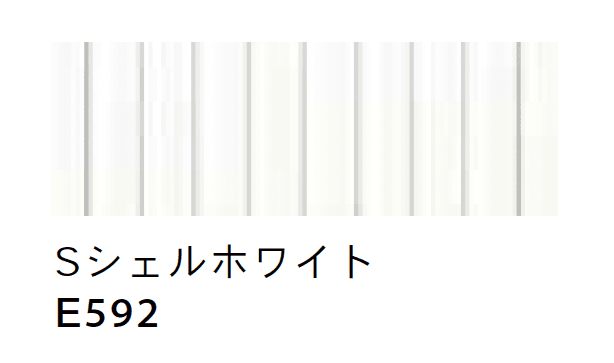 Sシェルホワイト
E592